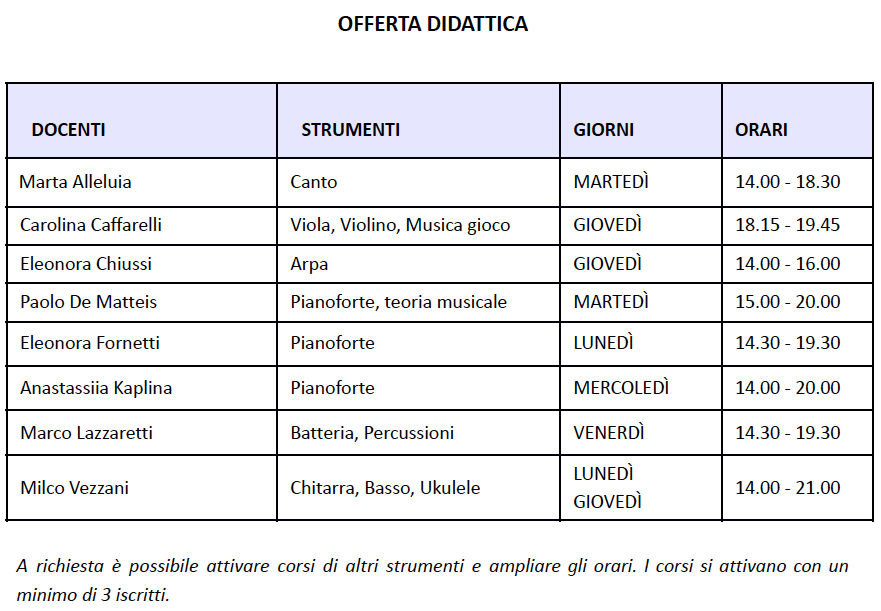 OFFERTA DIDATTICA

| DOCENTI | STRUMENTI | GIORNI | ORARI |
|---|---|---|---|
| Marta Alleluia | Canto | MARTEDÌ | 14.00 - 18.30 |
| Carolina Caffarelli | Viola, Violino, Musica gioco | GIOVEDÌ | 18.15 - 19.45 |
| Eleonora Chiussi | Arpa | GIOVEDÌ | 14.00 - 16.00 |
| Paolo De Matteis | Pianoforte, teoria musicale | MARTEDÌ | 15.00 - 20.00 |
| Eleonora Fornetti | Pianoforte | LUNEDÌ | 14.30 - 19.30 |
| Anastassiia Kaplina | Pianoforte | MERCOLEDÌ | 14.00 - 20.00 |
| Marco Lazzaretti | Batteria, Percussioni | VENERDÌ | 14.30 - 19.30 |
| Milco Vezzani | Chitarra, Basso, Ukulele | LUNEDÌ GIOVEDÌ | 14.00 - 21.00 |

A richiesta è possibile attivare corsi di altri strumenti e ampliare gli orari. I corsi si attivano con un minimo di 3 iscritti.